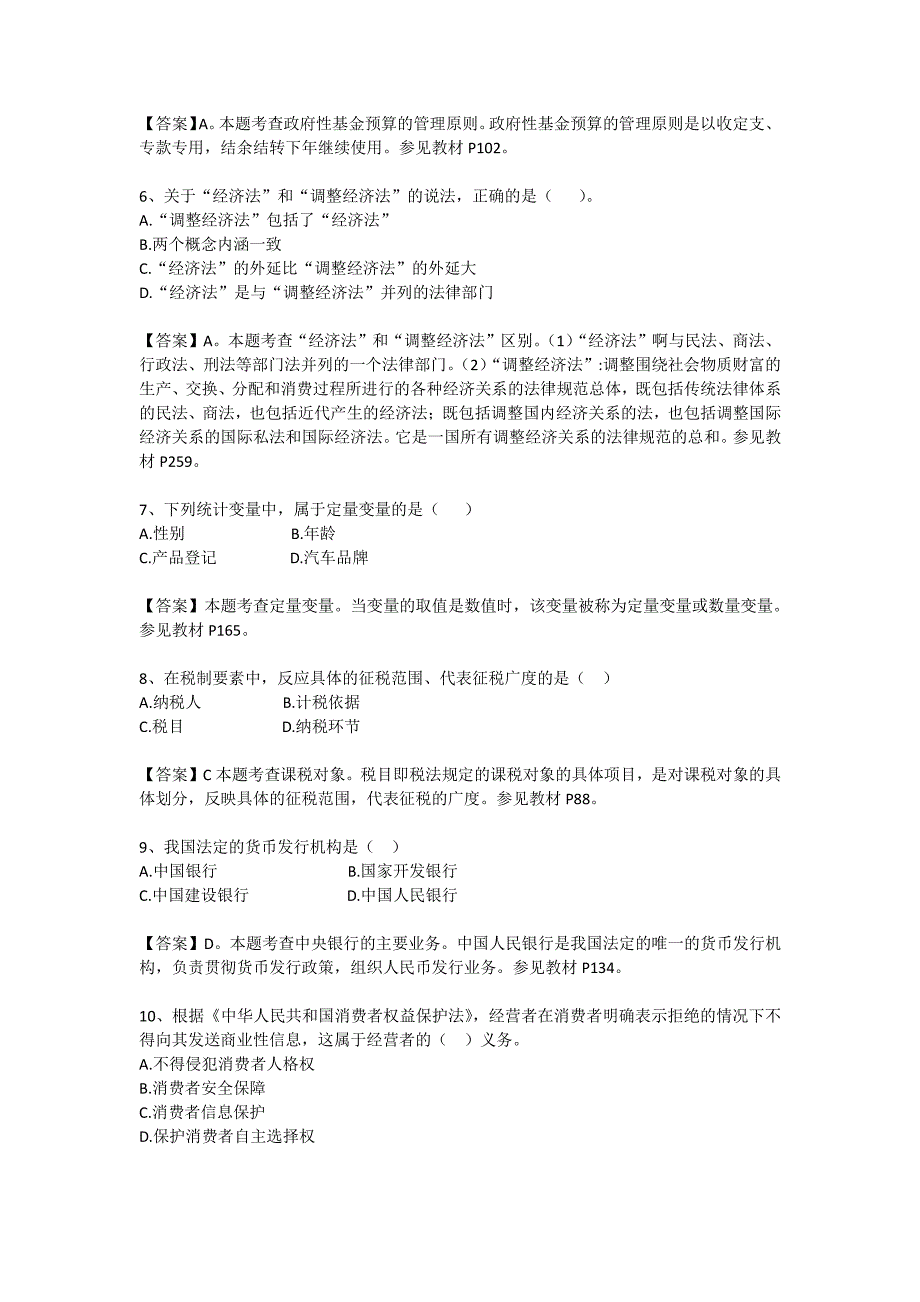 【答案】A。本题考查政府性基金预算的管理原则。政府性基金预算的管理原则是以收定支、专款专用，结余结转下年继续使用。参见教材 P102。

6、关于“经济法”和“调整经济法”的说法，正确的是（　）。
A.“调整经济法”包括了“经济法”
B.两个概念内涵一致
C.“经济法”的外延比“调整经济法”的外延大
D.“经济法”是与“调整经济法”并列的法律部门

【答案】A。本题考查“经济法”和“调整经济法”区别。(1)“经济法”啊与民法、商法、行政法、刑法等部门法并列的一个法律部门。(2)“调整经济法”:调整围绕社会物质财富的生产、交换、分配和消费过程所进行的各种经济关系的法律规范总体，既包括传统法律体系的民法、商法，也包括近代产生的经济法；既包括调整国内经济关系的法，也包括调整国际经济关系的国际私法和国际经济法。它是一国所有调整经济关系的法律规范的总和。参见教材 P259。

7、下列统计变量中，属于定量变量的是（　）
A.性别　B.年龄
C.产品登记　D.汽车品牌

【答案】本题考查定量变量。当变量的取值是数值时，该变量被称为定量变量或数量变量。参见教材 P165。

8、在税制要素中，反应具体的征税范围、代表征税广度的是（　）
A.纳税人　B.计税依据
C.税目　D.纳税环节

【答案】C 本题考查课税对象。税目即税法规定的课税对象的具体项目，是对课税对象的具体划分，反映具体的征税范围，代表征税的广度。参见教材 P88。

9、我国法定的货币发行机构是（　）
A.中国银行　B.国家开发银行
C.中国建设银行　D.中国人民银行

【答案】D。本题考查中央银行的主要业务。中国人民银行是我国法定的唯一的货币发行机构，负责贯彻货币发行政策，组织人民币发行业务。参见教材 P134。

10、根据《中华人民共和国消费者权益保护法》，经营者在消费者明确表示拒绝的情况下不得向其发送商业性信息，这属于经营者的（　）义务。
A.不得侵犯消费者人格权
B.消费者安全保障
C.消费者信息保护
D.保护消费者自主选择权